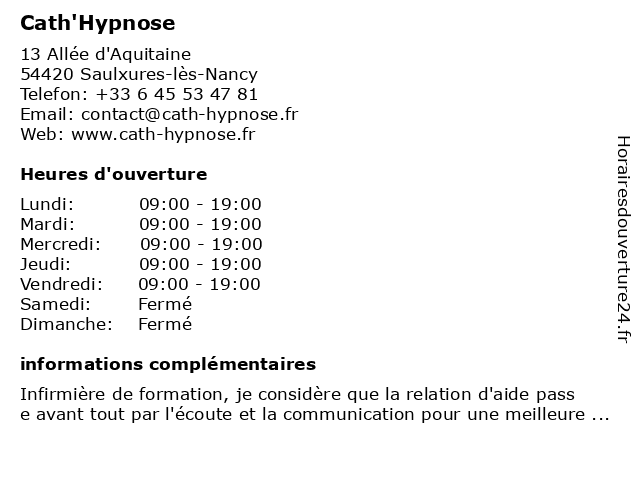 Cath'Hypnose

13 Allée d'Aquitaine
54420 Saulxures-lès-Nancy
Telefon: +33 6 45 53 47 81
Email: contact@cath-hypnose.fr
Web: www.cath-hypnose.fr

Heures d'ouverture

| | |
|---|---|
| Lundi: | 09:00 - 19:00 |
| Mardi: | 09:00 - 19:00 |
| Mercredi: | 09:00 - 19:00 |
| Jeudi: | 09:00 - 19:00 |
| Vendredi: | 09:00 - 19:00 |
| Samedi: | Fermé |
| Dimanche: | Fermé |

informations complémentaires

Infirmière de formation, je considère que la relation d'aide pass e avant tout par l'écoute et la communication pour une meilleure ...

Horairesdouverture24.fr